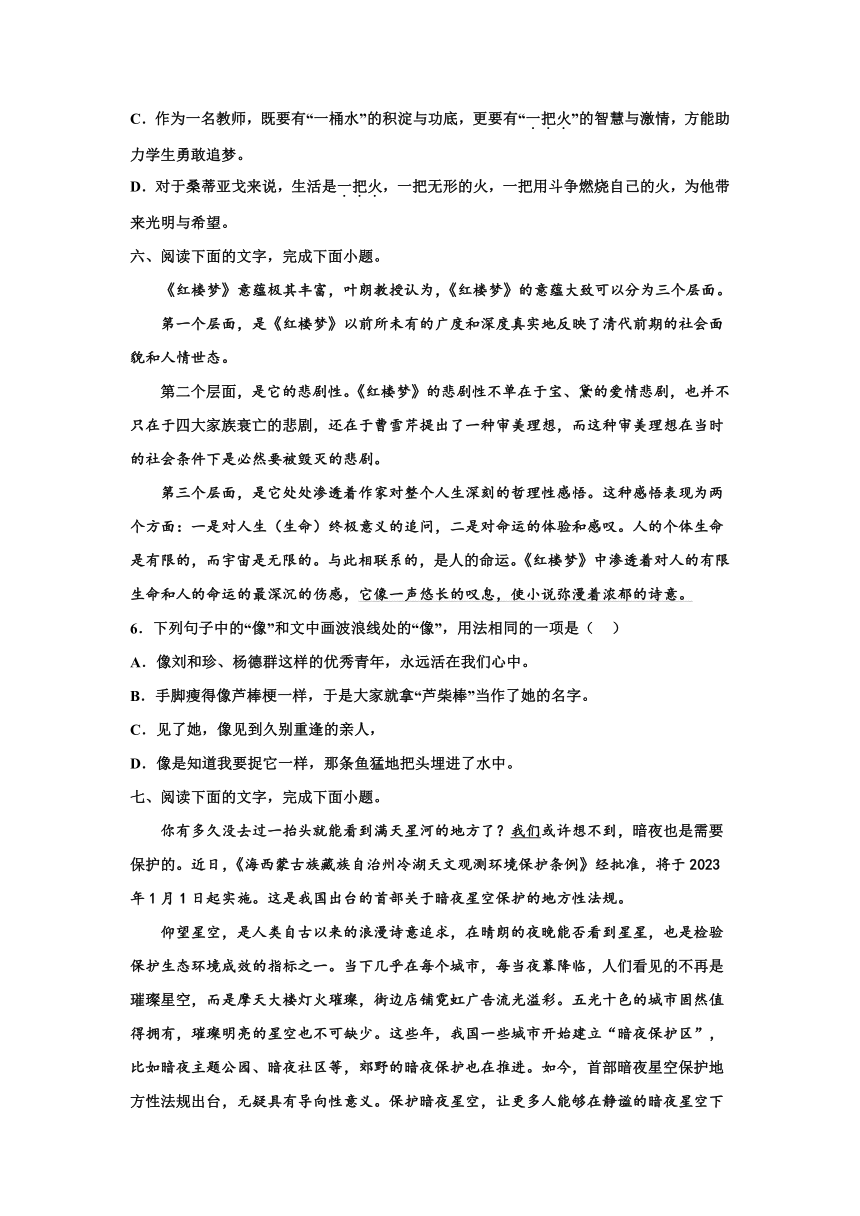 C．作为一名教师，既要有“一桶水”的积淀与功底，更要有“一把火”的智慧与激情，方能助力学生勇敢追梦。

D．对于桑蒂亚戈来说，生活是一把火，一把无形的火，一把用斗争燃烧自己的火，为他带来光明与希望。

六、阅读下面的文字，完成下面小题。

《红楼梦》意蕴极其丰富，叶朗教授认为，《红楼梦》的意蕴大致可以分为三个层面。

第一个层面，是《红楼梦》以前所未有的广度和深度真实地反映了清代前期的社会面貌和人情世态。

第二个层面，是它的悲剧性。《红楼梦》的悲剧性不单在于宝、黛的爱情悲剧，也并不只在于四大家族衰亡的悲剧，还在于曹雪芹提出了一种审美理想，而这种审美理想在当时的社会条件下是必然要被毁灭的悲剧。

第三个层面，是它处处渗透着作家对整个人生深刻的哲理性感悟。这种感悟表现为两个方面：一是对人生（生命）终极意义的追问，二是对命运的体验和感叹。人的个体生命是有限的，而宇宙是无限的。与此相联系的，是人的命运。《红楼梦》中渗透着对人的有限生命和人的命运的最深沉的伤感，它像一声悠长的叹息，使小说弥漫着浓郁的诗意。

6．下列句子中的“像”和文中画波浪线处的“像”，用法相同的一项是（    ）

A．像刘和珍、杨德群这样的优秀青年，永远活在我们心中。

B．手脚瘦得像芦棒梗一样，于是大家就拿“芦柴棒”当作了她的名字。

C．见了她，像见到久别重逢的亲人，

D．像是知道我要捉它一样，那条鱼猛地把头埋进了水中。

七、阅读下面的文字，完成下面小题。

你有多久没去过一抬头就能看到满天星河的地方了？我们或许想不到，暗夜也是需要保护的。近日，《海西蒙古族藏族自治州冷湖天文观测环境保护条例》经批准，将于2023年1月1日起实施。这是我国出台的首部关于暗夜星空保护的地方性法规。

仰望星空，是人类自古以来的浪漫诗意追求，在晴朗的夜晚能否看到星星，也是检验保护生态环境成效的指标之一。当下几乎在每个城市，每当夜幕降临，人们看见的不再是璀璨星空，而是摩天大楼灯火璀璨，街边店铺霓虹广告流光溢彩。五光十色的城市固然值得拥有，璀璨明亮的星空也不可缺少。这些年，我国一些城市开始建立“暗夜保护区”，比如暗夜主题公园、暗夜社区等，郊野的暗夜保护也在推进。如今，首部暗夜星空保护地方性法规出台，无疑具有导向性意义。保护暗夜星空，让更多人能够在静谧的暗夜星空下